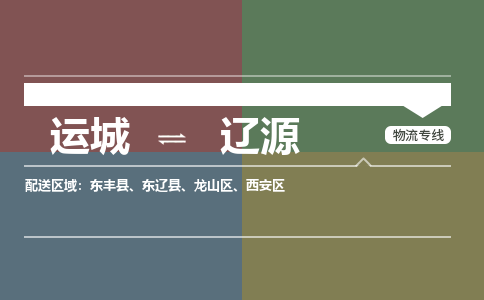 运城 ⇌ 辽源

物流专线

配送区域：东丰县、东辽县、龙山区、西安区